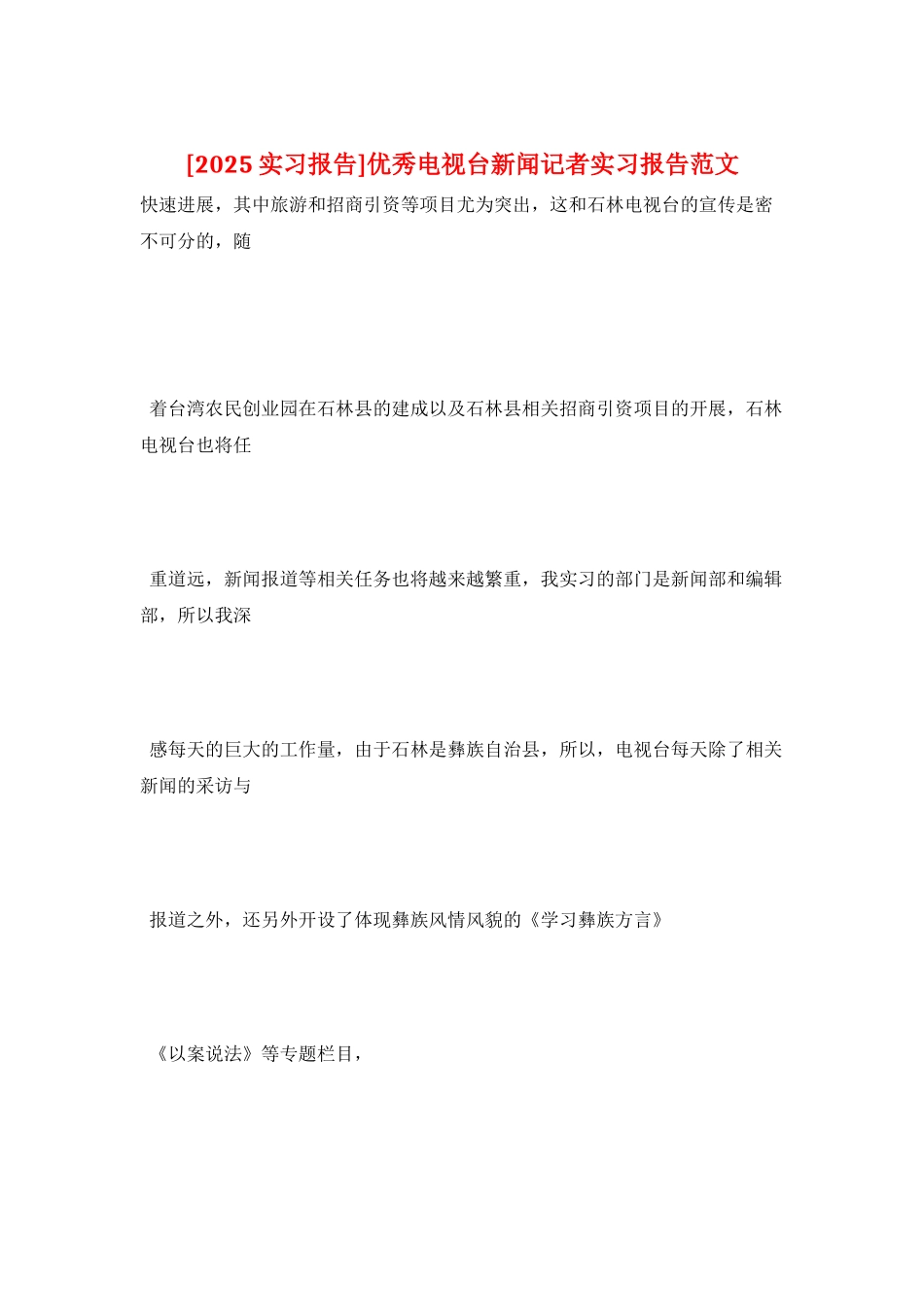 [2025 实习报告]优秀电视台新闻记者实习报告范文

快速进展，其中旅游和招商引资等项目尤为突出，这和石林电视台的宣传是密不可分的，随

着台湾农民创业园在石林县的建成以及石林县相关招商引资项目的开展，石林电视台也将任

重道远，新闻报道等相关任务也将越来越繁重，我实习的部门是新闻部和编辑部，所以我深

感每天的巨大的工作量，由于石林是彝族自治县，所以，电视台每天除了相关新闻的采访与

报道之外，还另外开设了体现彝族风情风貌的《学习彝族方言》

《以案说法》等专题栏目，